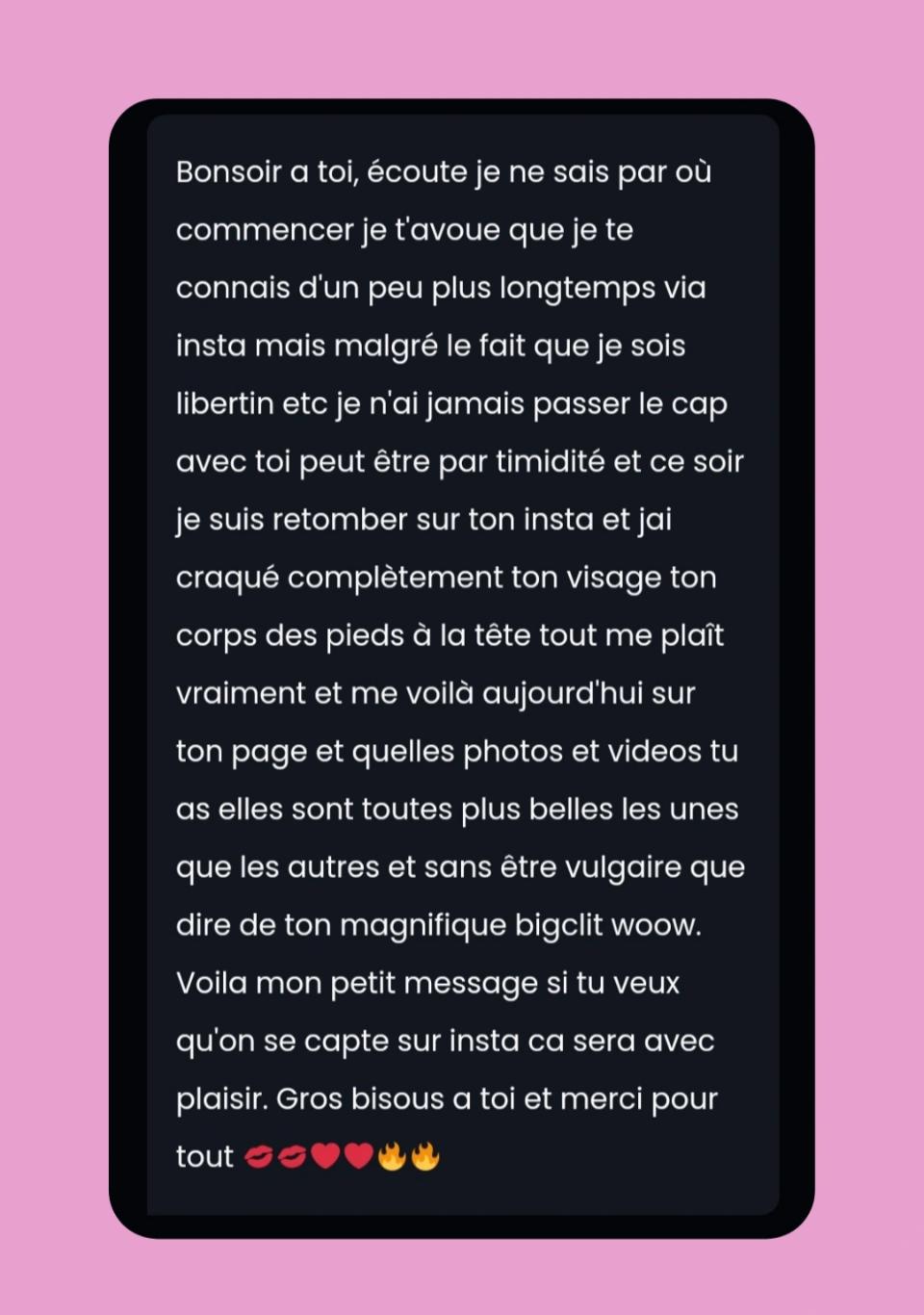 Bonsoir a toi, écoute je ne sais par où commencer je t'avoue que je te connais d'un peu plus longtemps via insta mais malgré le fait que je sois libertin etc je n'ai jamais passer le cap avec toi peut être par timidité et ce soir je suis retomber sur ton insta et jai craqué complètement ton visage ton corps des pieds à la tête tout me plaît vraiment et me voilà aujourd'hui sur ton page et quelles photos et videos tu as elles sont toutes plus belles les unes que les autres et sans être vulgaire que dire de ton magnifique bigclit woow. Voila mon petit message si tu veux qu'on se capte sur insta ca sera avec plaisir. Gros bisous a toi et merci pour tout 💋💋❤️❤️🔥🔥